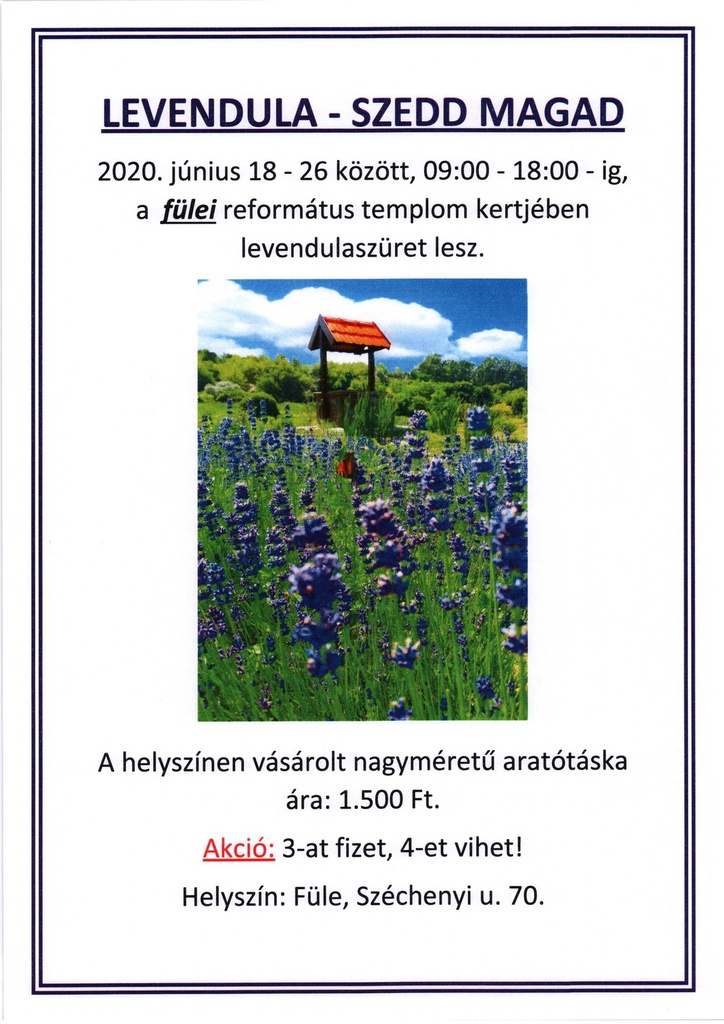 LEVENDULA - SZEDD MAGAD

2020. június 18 - 26 között, 09:00 - 18:00 - ig, a fülei református templom kertjében levendulaszüret lesz.

A helyszínen vásárolt nagyméretű aratótáska ára: 1.500 Ft.

Akció: 3-at fizet, 4-et vihet!

Helyszín: Füle, Széchenyi u. 70.